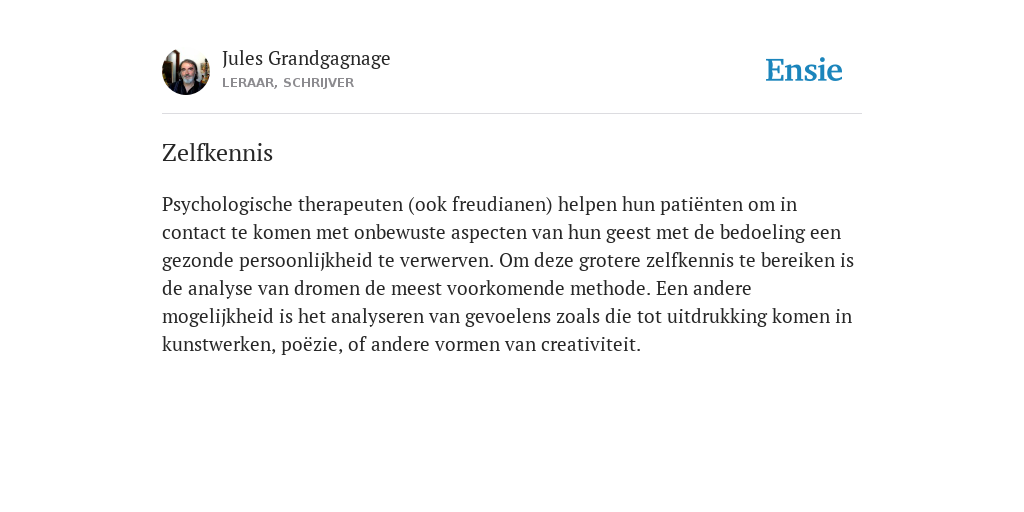 Jules Grandgagnage
LERAAR, SCHRIJVER

Ensie

Zelfkennis

Psychologische therapeuten (ook freudianen) helpen hun patiënten om in contact te komen met onbewuste aspecten van hun geest met de bedoeling een gezonde persoonlijkheid te verwerven. Om deze grotere zelfkennis te bereiken is de analyse van dromen de meest voorkomende methode. Een andere mogelijkheid is het analyseren van gevoelens zoals die tot uitdrukking komen in kunstwerken, poëzie, of andere vormen van creativiteit.